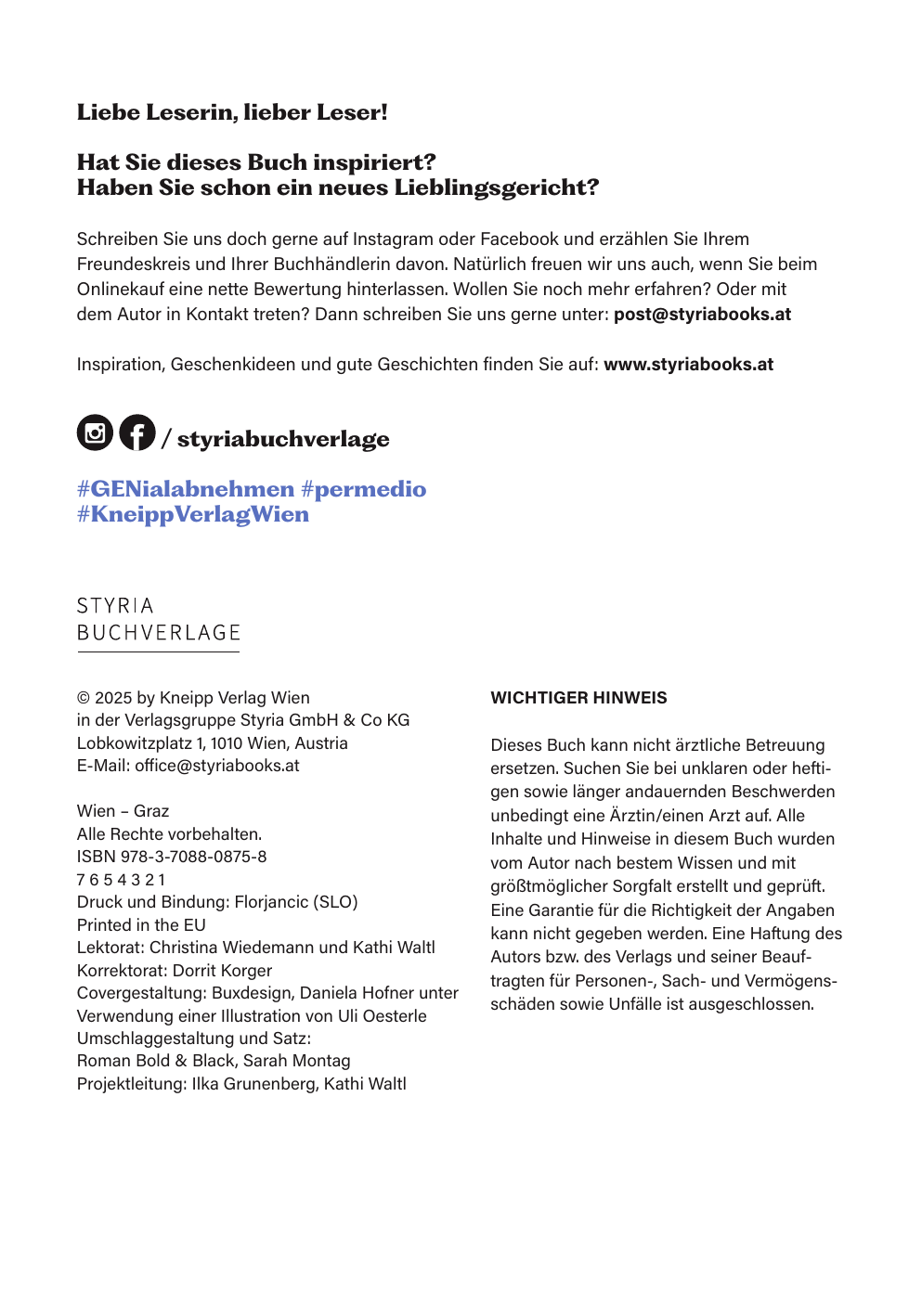 Liebe Leserin, lieber Leser!

Hat Sie dieses Buch inspiriert?
Haben Sie schon ein neues Lieblingsgericht?

Schreiben Sie uns doch gerne auf Instagram oder Facebook und erzählen Sie Ihrem Freundeskreis und Ihrer Buchhändlerin davon. Natürlich freuen wir uns auch, wenn Sie beim Onlinekauf eine nette Bewertung hinterlassen. Wollen Sie noch mehr erfahren? Oder mit dem Autor in Kontakt treten? Dann schreiben Sie uns gerne unter: post@styriabooks.at

Inspiration, Geschenkideen und gute Geschichten finden Sie auf: www.styriabooks.at

/ styriabuchverlage

#GENialabnehmen #permedio
#KneippVerlagWien

STYRIA
BUCHVERLAGE

© 2025 by Kneipp Verlag Wien
in der Verlagsgruppe Styria GmbH & Co KG
Lobkowitzplatz 1, 1010 Wien, Austria
E-Mail: office@styriabooks.at

Wien – Graz
Alle Rechte vorbehalten.
ISBN 978-3-7088-0875-8
7 6 5 4 3 2 1
Druck und Bindung: Florjancic (SLO)
Printed in the EU
Lektorat: Christina Wiedemann und Kathi Waltl
Korrektorat: Dorrit Korger
Covergestaltung: Buxdesign, Daniela Hofner unter Verwendung einer Illustration von Uli Oesterle
Umschlaggestaltung und Satz:
Roman Bold & Black, Sarah Montag
Projektleitung: Ilka Grunenberg, Kathi Waltl

WICHTIGER HINWEIS

Dieses Buch kann nicht ärztliche Betreuung ersetzen. Suchen Sie bei unklaren oder heftigen sowie länger andauernden Beschwerden unbedingt eine Ärztin/einen Arzt auf. Alle Inhalte und Hinweise in diesem Buch wurden vom Autor nach bestem Wissen und mit größtmöglicher Sorgfalt erstellt und geprüft. Eine Garantie für die Richtigkeit der Angaben kann nicht gegeben werden. Eine Haftung des Autors bzw. des Verlags und seiner Beauftragten für Personen-, Sach- und Vermögensschäden sowie Unfälle ist ausgeschlossen.